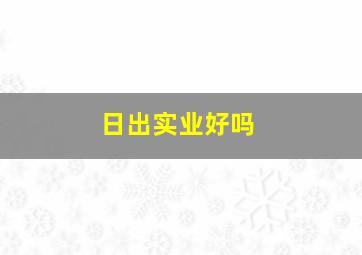 日出实业好吗